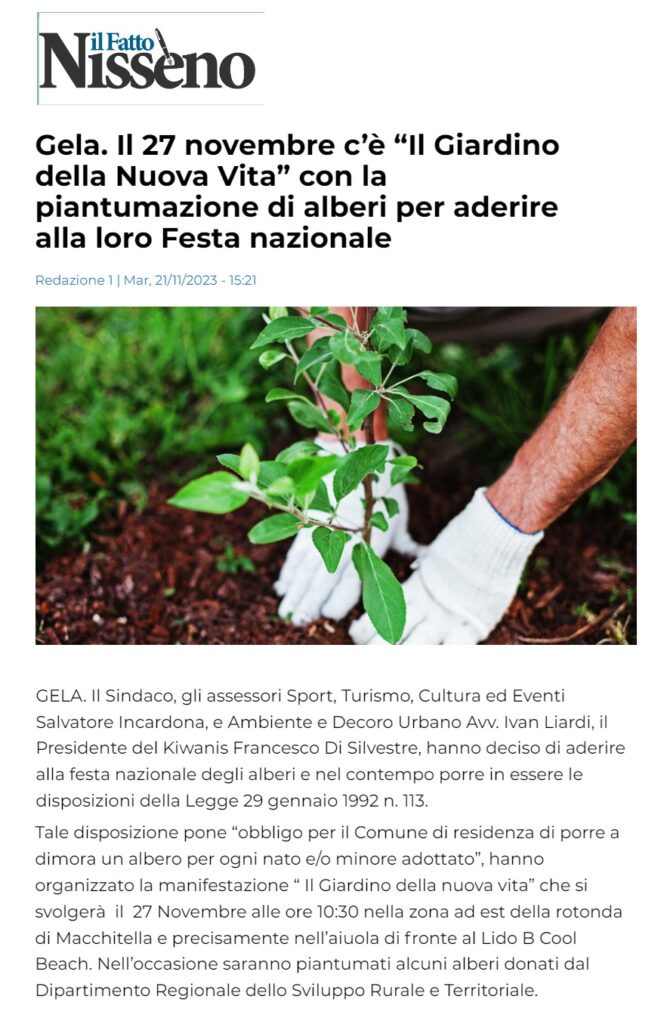 il Fatto Nisseno

Gela. Il 27 novembre c'è "Il Giardino della Nuova Vita" con la piantumazione di alberi per aderire alla loro Festa nazionale

Redazione 1 | Mar, 21/11/2023 - 15:21

GELA. Il Sindaco, gli assessori Sport, Turismo, Cultura ed Eventi Salvatore Incardona, e Ambiente e Decoro Urbano Avv. Ivan Liardi, il Presidente del Kiwanis Francesco Di Silvestre, hanno deciso di aderire alla festa nazionale degli alberi e nel contempo porre in essere le disposizioni della Legge 29 gennaio 1992 n. 113.

Tale disposizione pone "obbligo per il Comune di residenza di porre a dimora un albero per ogni nato e/o minore adottato", hanno organizzato la manifestazione " Il Giardino della nuova vita" che si svolgerà il 27 Novembre alle ore 10:30 nella zona ad est della rotonda di Macchitella e precisamente nell'aiuola di fronte al Lido B Cool Beach. Nell'occasione saranno piantumati alcuni alberi donati dal Dipartimento Regionale dello Sviluppo Rurale e Territoriale.